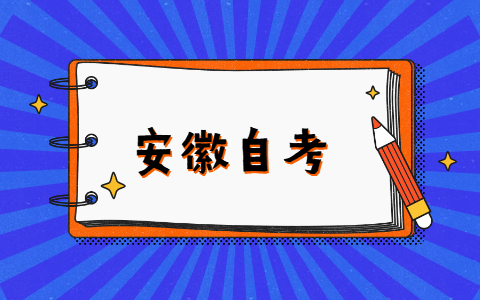 安徽自考